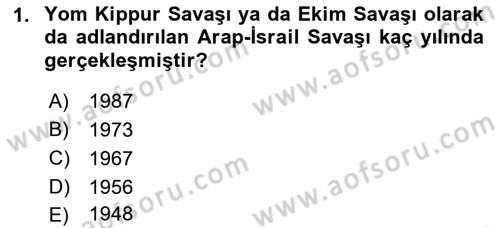 1. Yom Kippur Savaşı ya da Ekim Savaşı olarak da adlandırılan Arap-İsrail Savaşı kaç yılında gerçekleşmiştir?

A) 1987
B) 1973
C) 1967
D) 1956
E) 1948

www.aofsoru.com
www.aofsoru.com
www.aofsoru.com
www.aofsoru.com